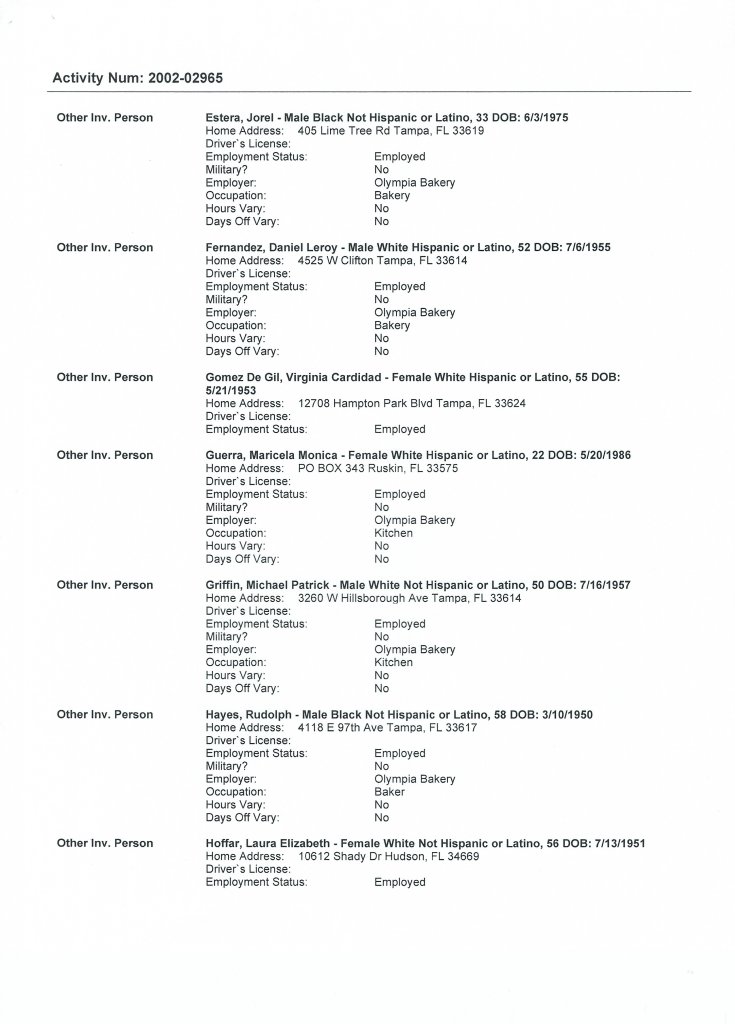 Activity Num: 2002-02965

Other Inv. Person

Estera, Jorel - Male Black Not Hispanic or Latino, 33 DOB: 6/3/1975
Home Address: 405 Lime Tree Rd Tampa, FL 33619
Driver`s License:
Employment Status: Employed
Military? No
Employer: Olympia Bakery
Occupation: Bakery
Hours Vary: No
Days Off Vary: No

Other Inv. Person

Fernandez, Daniel Leroy - Male White Hispanic or Latino, 52 DOB: 7/6/1955
Home Address: 4525 W Clifton Tampa, FL 33614
Driver`s License:
Employment Status: Employed
Military? No
Employer: Olympia Bakery
Occupation: Bakery
Hours Vary: No
Days Off Vary: No

Other Inv. Person

Gomez De Gil, Virginia Cardidad - Female White Hispanic or Latino, 55 DOB: 5/21/1953
Home Address: 12708 Hampton Park Blvd Tampa, FL 33624
Driver`s License:
Employment Status: Employed

Other Inv. Person

Guerra, Maricela Monica - Female White Hispanic or Latino, 22 DOB: 5/20/1986
Home Address: PO BOX 343 Ruskin, FL 33575
Driver`s License:
Employment Status: Employed
Military? No
Employer: Olympia Bakery
Occupation: Kitchen
Hours Vary: No
Days Off Vary: No

Other Inv. Person

Griffin, Michael Patrick - Male White Not Hispanic or Latino, 50 DOB: 7/16/1957
Home Address: 3260 W Hillsborough Ave Tampa, FL 33614
Driver`s License:
Employment Status: Employed
Military? No
Employer: Olympia Bakery
Occupation: Kitchen
Hours Vary: No
Days Off Vary: No

Other Inv. Person

Hayes, Rudolph - Male Black Not Hispanic or Latino, 58 DOB: 3/10/1950
Home Address: 4118 E 97th Ave Tampa, FL 33617
Driver`s License:
Employment Status: Employed
Military? No
Employer: Olympia Bakery
Occupation: Baker
Hours Vary: No
Days Off Vary: No

Other Inv. Person

Hoffar, Laura Elizabeth - Female White Not Hispanic or Latino, 56 DOB: 7/13/1951
Home Address: 10612 Shady Dr Hudson, FL 34669
Driver`s License:
Employment Status: Employed